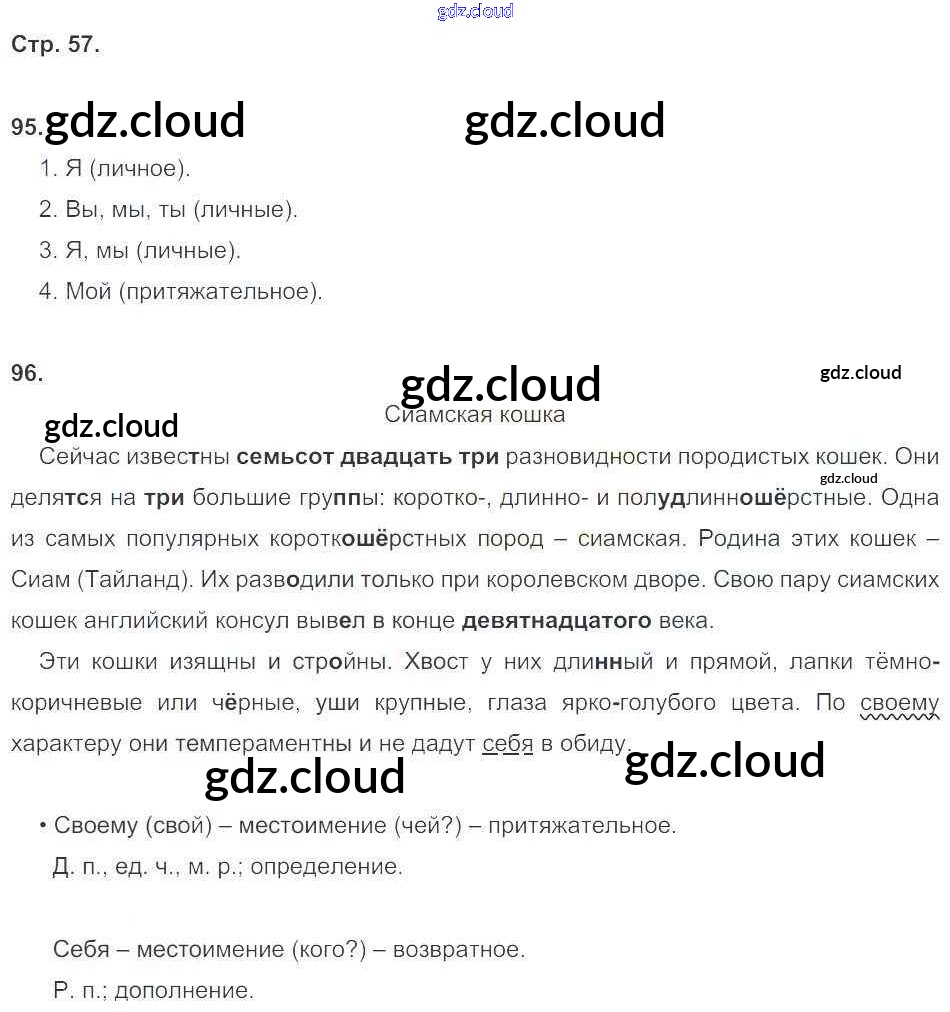 Стр. 57.

95.

1. Я (личное).

2. Вы, мы, ты (личные).

3. Я, мы (личные).

4. Мой (притяжательное).

96.

Сиамская кошка

Сейчас известны семьсот двадцать три разновидности породистых кошек. Они делятся на три большие группы: коротко-, длинно- и полудлинношёрстные. Одна из самых популярных короткошёрстных пород – сиамская. Родина этих кошек – Сиам (Тайланд). Их разводили только при королевском дворе. Свою пару сиамских кошек английский консул вывел в конце девятнадцатого века.

Эти кошки изящны и стройны. Хвост у них длинный и прямой, лапки тёмно-коричневые или чёрные, уши крупные, глаза ярко-голубого цвета. По своему характеру они темпераментны и не дадут себя в обиду.

• Своему (свой) – местоимение (чей?) – притяжательное.
Д. п., ед. ч., м. р.; определение.

Себя – местоимение (кого?) – возвратное.
Р. п.; дополнение.

gdz.cloud